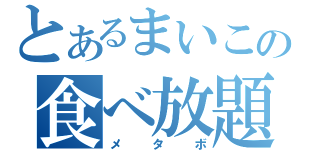 とあるまいこの
食べ放題
メタボ